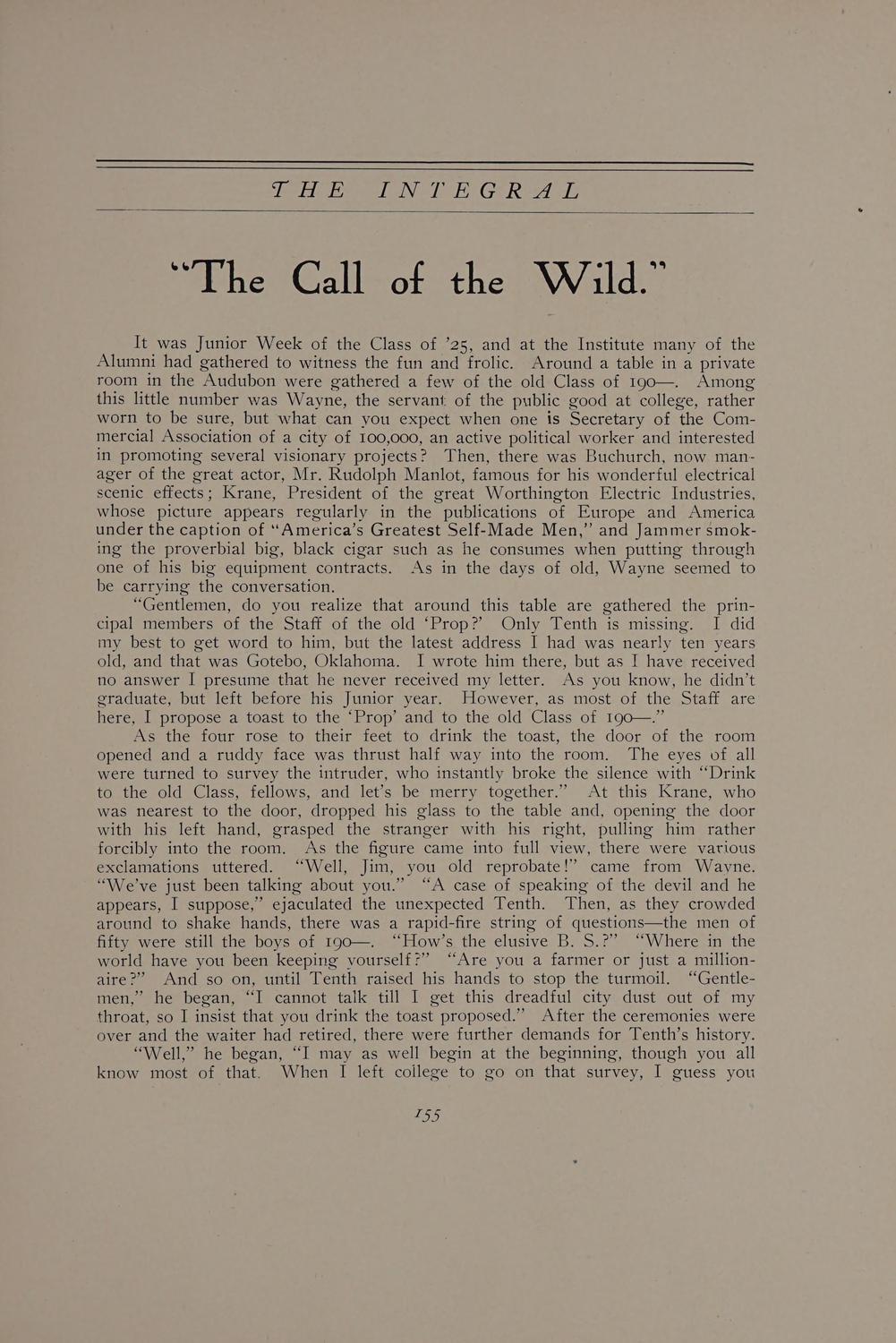 THE INTEGRAL

"The Call of the Wild."

It was Junior Week of the Class of '25, and at the Institute many of the Alumni had gathered to witness the fun and frolic. Around a table in a private room in the Audubon were gathered a few of the old Class of 190—. Among this little number was Wayne, the servant of the public good at college, rather worn to be sure, but what can you expect when one is Secretary of the Commercial Association of a city of 100,000, an active political worker and interested in promoting several visionary projects? Then, there was Buchurch, now manager of the great actor, Mr. Rudolph Manlot, famous for his wonderful electrical scenic effects; Krane, President of the great Worthington Electric Industries, whose picture appears regularly in the publications of Europe and America under the caption of "America's Greatest Self-Made Men," and Jammer smoking the proverbial big, black cigar such as he consumes when putting through one of his big equipment contracts. As in the days of old, Wayne seemed to be carrying the conversation.

"Gentlemen, do you realize that around this table are gathered the principal members of the Staff of the old 'Prop?' Only Tenth is missing. I did my best to get word to him, but the latest address I had was nearly ten years old, and that was Gotebo, Oklahoma. I wrote him there, but as I have received no answer I presume that he never received my letter. As you know, he didn't graduate, but left before his Junior year. However, as most of the Staff are here, I propose a toast to the 'Prop' and to the old Class of 190—."

As the four rose to their feet to drink the toast, the door of the room opened and a ruddy face was thrust half way into the room. The eyes of all were turned to survey the intruder, who instantly broke the silence with "Drink to the old Class, fellows, and let's be merry together." At this Krane, who was nearest to the door, dropped his glass to the table and, opening the door with his left hand, grasped the stranger with his right, pulling him rather forcibly into the room. As the figure came into full view, there were various exclamations uttered. "Well, Jim, you old reprobate!" came from Wayne. "We've just been talking about you." "A case of speaking of the devil and he appears, I suppose," ejaculated the unexpected Tenth. Then, as they crowded around to shake hands, there was a rapid-fire string of questions—the men of fifty were still the boys of 190—. "How's the elusive B. S.?" "Where in the world have you been keeping yourself?" "Are you a farmer or just a millionaire?" And so on, until Tenth raised his hands to stop the turmoil. "Gentlemen," he began, "I cannot talk till I get this dreadful city dust out of my throat, so I insist that you drink the toast proposed." After the ceremonies were over and the waiter had retired, there were further demands for Tenth's history.

"Well," he began, "I may as well begin at the beginning, though you all know most of that. When I left college to go on that survey, I guess you

155